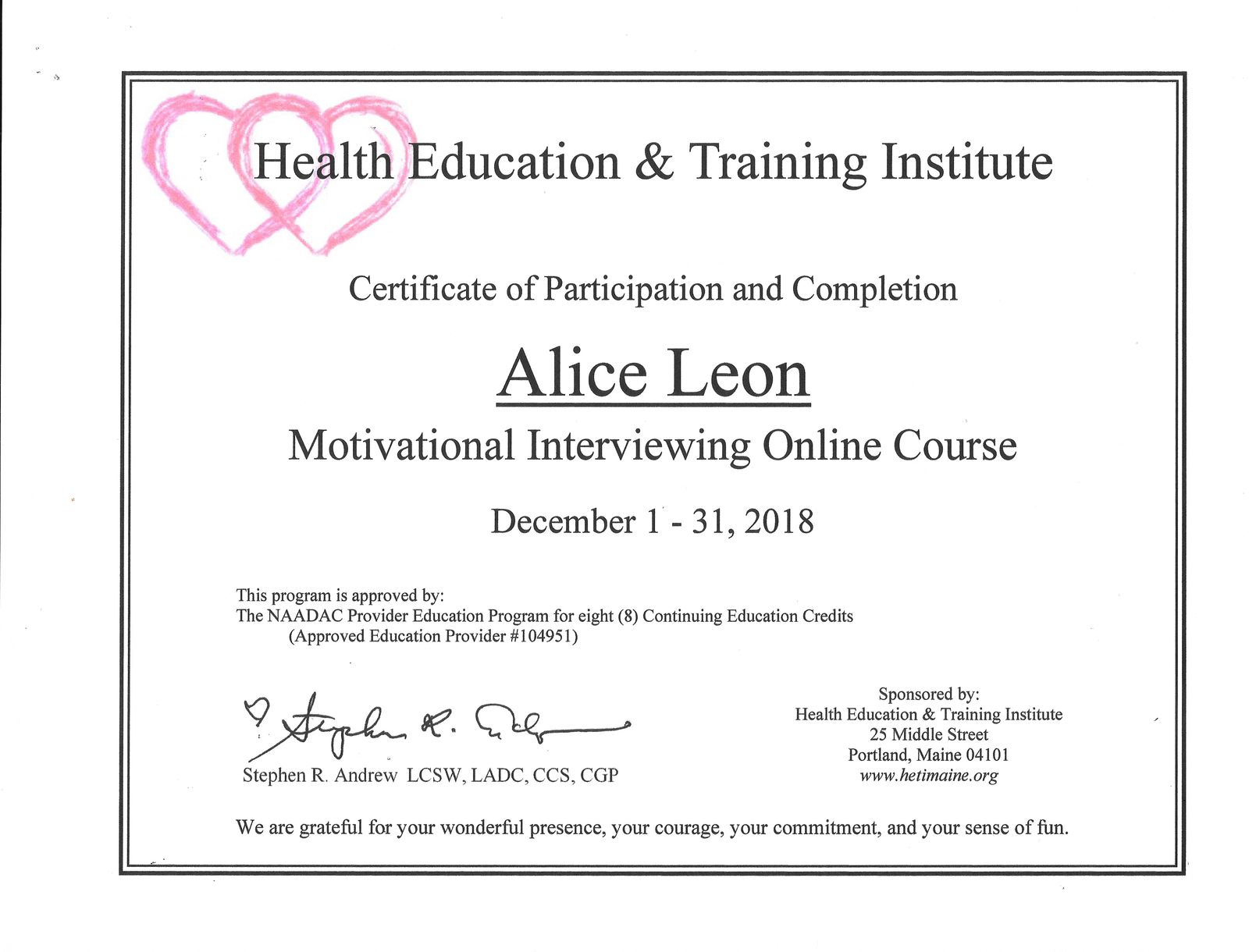 Health Education & Training Institute

Certificate of Participation and Completion

Alice Leon

Motivational Interviewing Online Course

December 1 - 31, 2018

This program is approved by:
The NAADAC Provider Education Program for eight (8) Continuing Education Credits
(Approved Education Provider #104951)

Stephen R. Andrew

Stephen R. Andrew LCSW, LADC, CCS, CGP

Sponsored by:
Health Education & Training Institute
25 Middle Street
Portland, Maine 04101
www.hetimaine.org

We are grateful for your wonderful presence, your courage, your commitment, and your sense of fun.